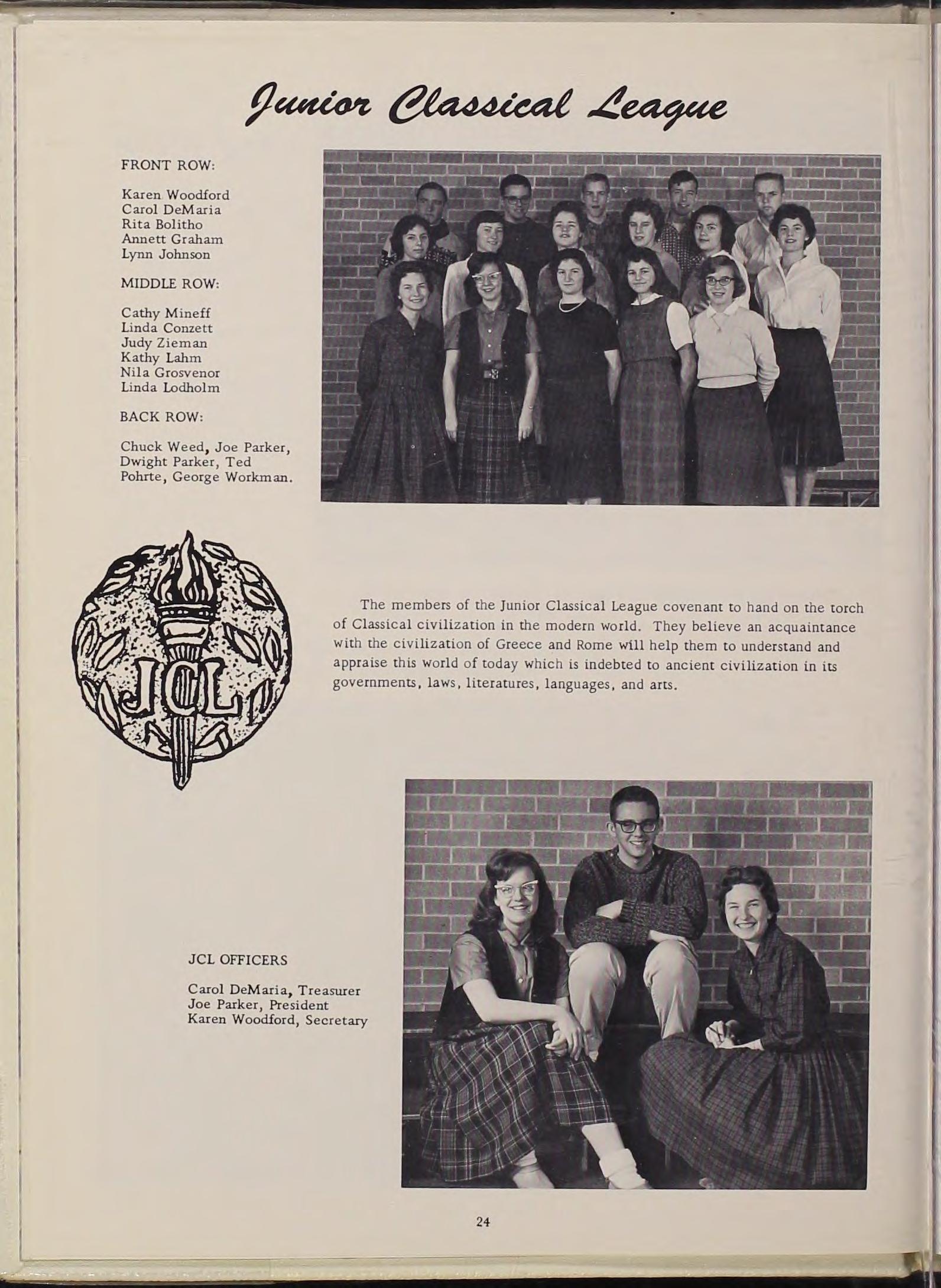 Junior Classical League

FRONT ROW:

Karen Woodford
Carol DeMaria
Rita Bolitho
Annett Graham
Lynn Johnson

MIDDLE ROW:

Cathy Mineff
Linda Conzett
Judy Zieman
Kathy Lahm
Nila Grosvenor
Linda Lodholm

BACK ROW:

Chuck Weed, Joe Parker, Dwight Parker, Ted Pohrte, George Workman.

JCL

The members of the Junior Classical League covenant to hand on the torch of Classical civilization in the modern world. They believe an acquaintance with the civilization of Greece and Rome will help them to understand and appraise this world of today which is indebted to ancient civilization in its governments, laws, literatures, languages, and arts.

JCL OFFICERS

Carol DeMaria, Treasurer
Joe Parker, President
Karen Woodford, Secretary

24